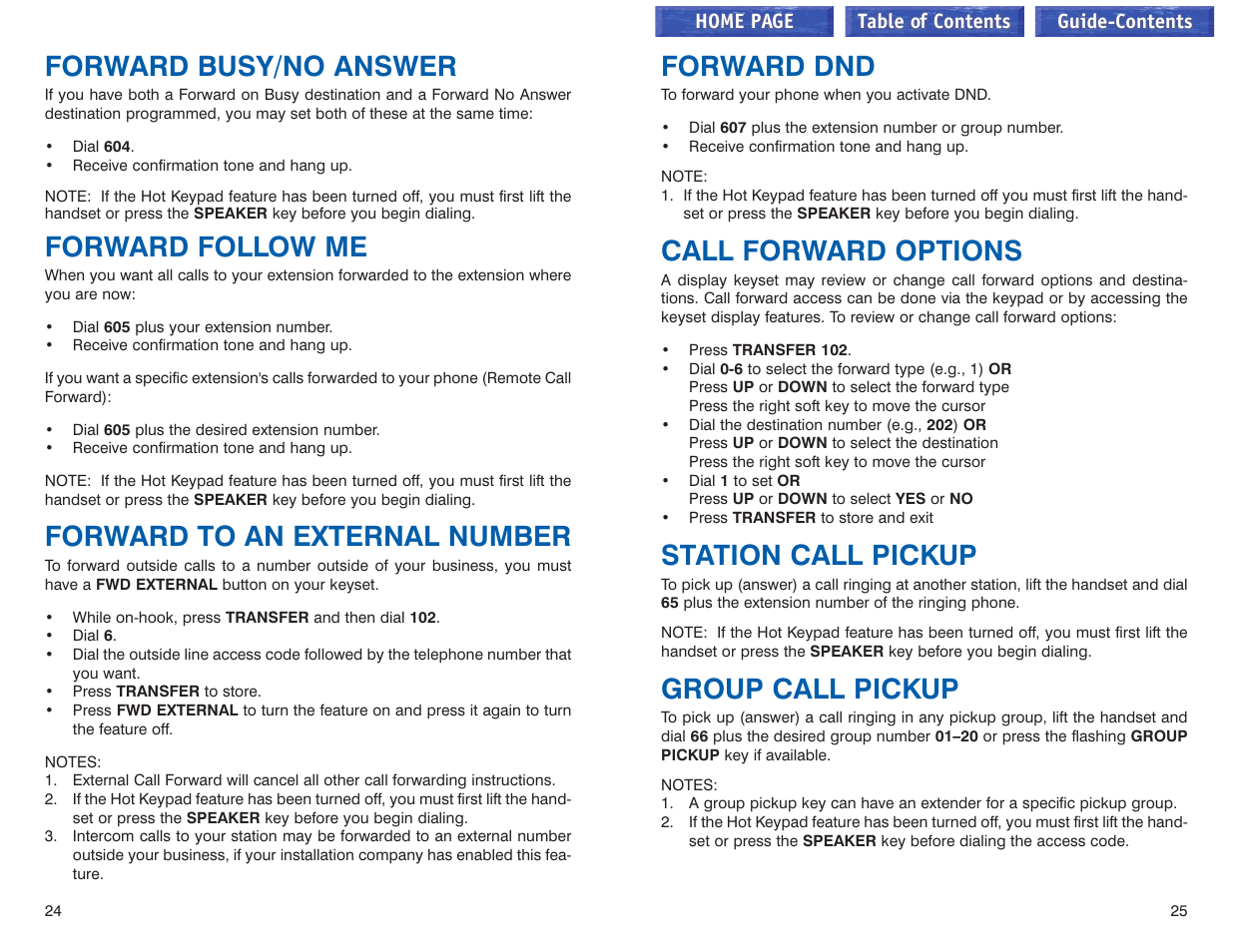 FORWARD BUSY/NO ANSWER

If you have both a Forward on Busy destination and a Forward No Answer destination programmed, you may set both of these at the same time:

• Dial 604.
• Receive confirmation tone and hang up.

NOTE: If the Hot Keypad feature has been turned off, you must first lift the handset or press the SPEAKER key before you begin dialing.

FORWARD FOLLOW ME

When you want all calls to your extension forwarded to the extension where you are now:

• Dial 605 plus your extension number.
• Receive confirmation tone and hang up.

If you want a specific extension's calls forwarded to your phone (Remote Call Forward):

• Dial 605 plus the desired extension number.
• Receive confirmation tone and hang up.

NOTE: If the Hot Keypad feature has been turned off, you must first lift the handset or press the SPEAKER key before you begin dialing.

FORWARD TO AN EXTERNAL NUMBER

To forward outside calls to a number outside of your business, you must have a FWD EXTERNAL button on your keyset.

• While on-hook, press TRANSFER and then dial 102.
• Dial 6.
• Dial the outside line access code followed by the telephone number that you want.
• Press TRANSFER to store.
• Press FWD EXTERNAL to turn the feature on and press it again to turn the feature off.

NOTES:
1. External Call Forward will cancel all other call forwarding instructions.
2. If the Hot Keypad feature has been turned off, you must first lift the handset or press the SPEAKER key before you begin dialing.
3. Intercom calls to your station may be forwarded to an external number outside your business, if your installation company has enabled this feature.

24

HOME PAGE Table of Contents Guide-Contents

FORWARD DND

To forward your phone when you activate DND.

• Dial 607 plus the extension number or group number.
• Receive confirmation tone and hang up.

NOTE:
1. If the Hot Keypad feature has been turned off you must first lift the handset or press the SPEAKER key before you begin dialing.

CALL FORWARD OPTIONS

A display keyset may review or change call forward options and destinations. Call forward access can be done via the keypad or by accessing the keyset display features. To review or change call forward options:

• Press TRANSFER 102.
• Dial 0-6 to select the forward type (e.g., 1) OR
Press UP or DOWN to select the forward type
Press the right soft key to move the cursor
• Dial the destination number (e.g., 202) OR
Press UP or DOWN to select the destination
Press the right soft key to move the cursor
• Dial 1 to set OR
Press UP or DOWN to select YES or NO
• Press TRANSFER to store and exit

STATION CALL PICKUP

To pick up (answer) a call ringing at another station, lift the handset and dial 65 plus the extension number of the ringing phone.

NOTE: If the Hot Keypad feature has been turned off, you must first lift the handset or press the SPEAKER key before you begin dialing.

GROUP CALL PICKUP

To pick up (answer) a call ringing in any pickup group, lift the handset and dial 66 plus the desired group number 01–20 or press the flashing GROUP PICKUP key if available.

NOTES:
1. A group pickup key can have an extender for a specific pickup group.
2. If the Hot Keypad feature has been turned off, you must first lift the handset or press the SPEAKER key before dialing the access code.

25